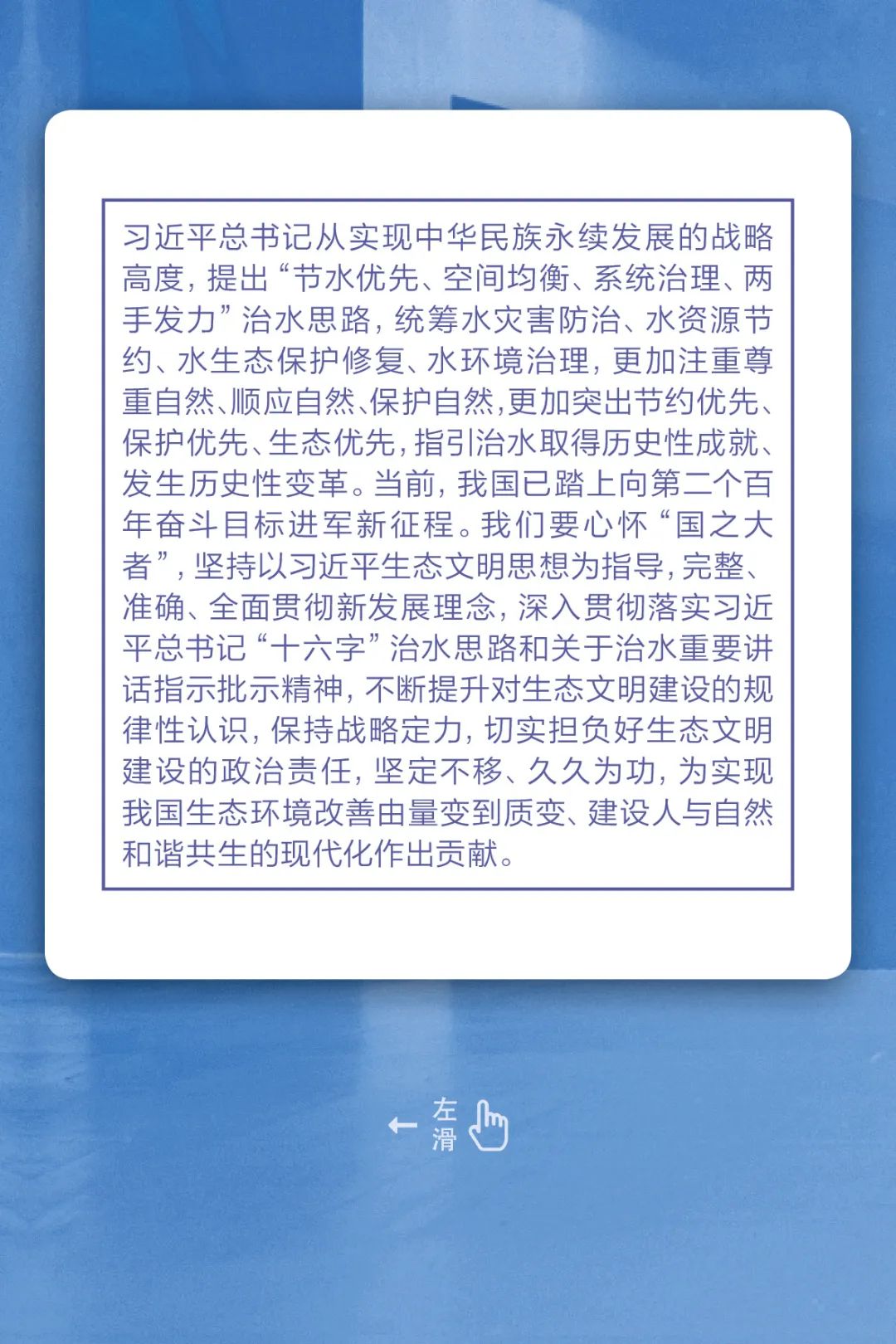 习近平总书记从实现中华民族永续发展的战略高度，提出“节水优先、空间均衡、系统治理、两手发力”治水思路，统筹水灾害防治、水资源节约、水生态保护修复、水环境治理，更加注重尊重自然、顺应自然、保护自然，更加突出节约优先、保护优先、生态优先，指引治水取得历史性成就、发生历史性变革。当前，我国已踏上向第二个百年奋斗目标进军新征程。我们要心怀“国之大者”，坚持以习近平生态文明思想为指导，完整、准确、全面贯彻新发展理念，深入贯彻落实习近平总书记“十六字”治水思路和关于治水重要讲话指示批示精神，不断提升对生态文明建设的规律性认识，保持战略定力，切实担负好生态文明建设的政治责任，坚定不移、久久为功，为实现我国生态环境改善由量变到质变、建设人与自然和谐共生的现代化作出贡献。

← 左滑